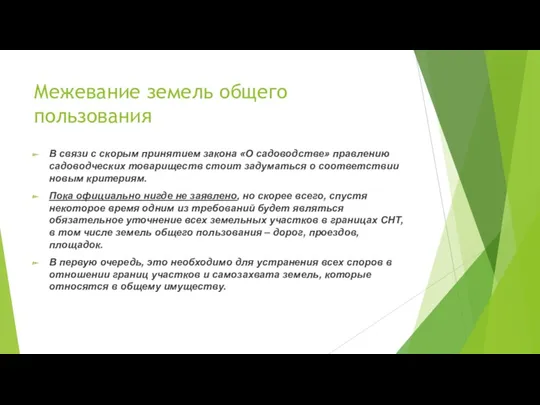 Межевание земель общего пользования

В связи с скорым принятием закона «О садоводстве» правлению садоводческих товариществ стоит задуматься о соответствии новым критериям.

Пока официально нигде не заявлено, но скорее всего, спустя некоторое время одним из требований будет являться обязательное уточнение всех земельных участков в границах СНТ, в том числе земель общего пользования – дорог, проездов, площадок.

В первую очередь, это необходимо для устранения всех споров в отношении границ участков и самозахвата земель, которые относятся в общему имуществу.